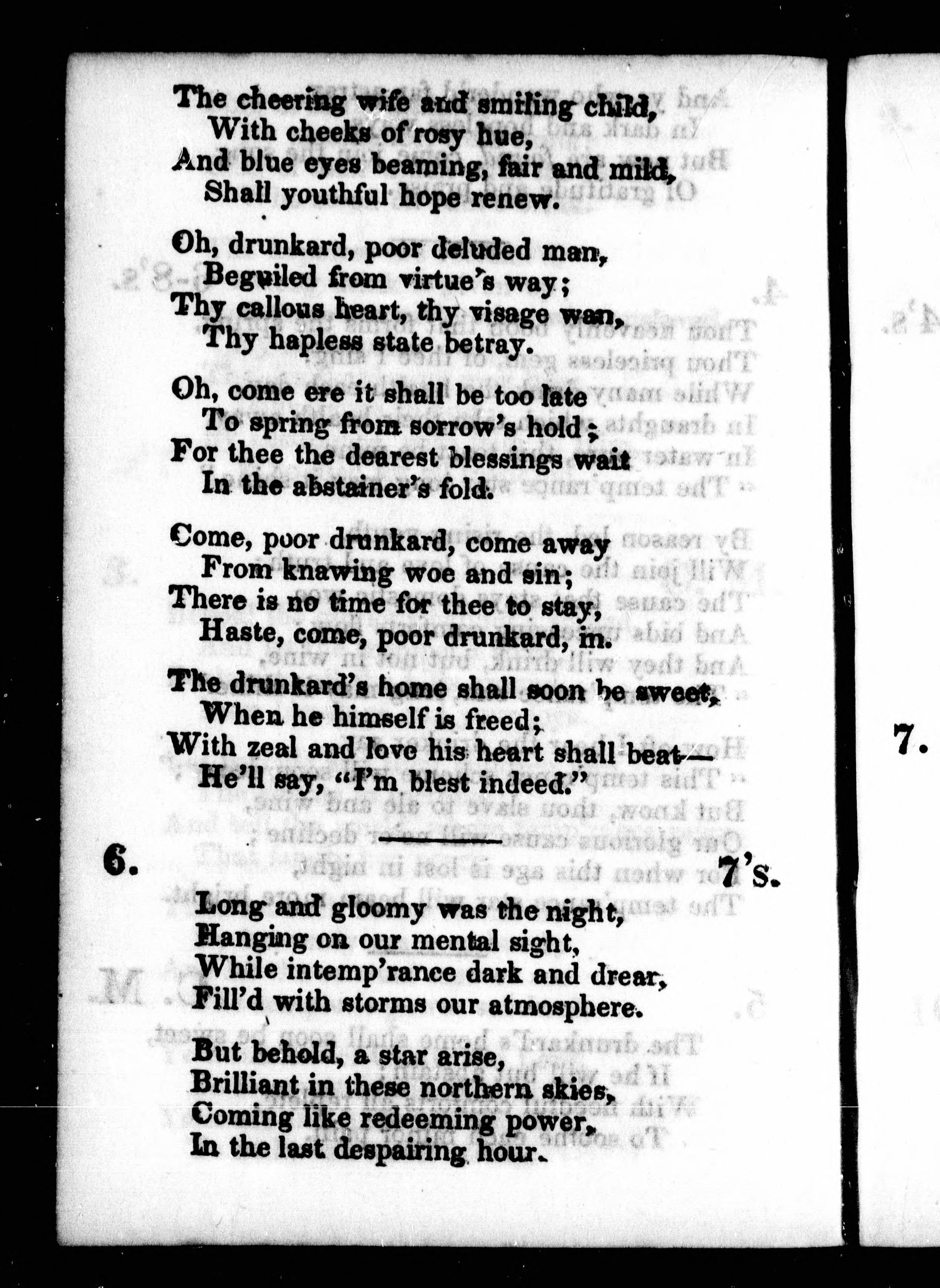 The cheering wife and smiling child,
With cheeks of rosy hue,
And blue eyes beaming, fair and mild,
Shall youthful hope renew.

Oh, drunkard, poor deluded man,
Beguiled from virtue's way;
Thy callous heart, thy visage wan,
Thy hapless state betray.

Oh, come ere it shall be too late
To spring from sorrow's hold;
For thee the dearest blessings wait
In the abstainer's fold.

Come, poor drunkard, come away
From knawing woe and sin;
There is no time for thee to stay,
Haste, come, poor drunkard, in.

The drunkard's home shall soon be sweet,
When he himself is freed;
With zeal and love his heart shall beat—
He'll say, "I'm blest indeed."

6. 7's.

Long and gloomy was the night,
Hanging on our mental sight,
While intemp'rance dark and drear,
Fill'd with storms our atmosphere.

But behold, a star arise,
Brilliant in these northern skies,
Coming like redeeming power,
In the last despairing hour.

7.